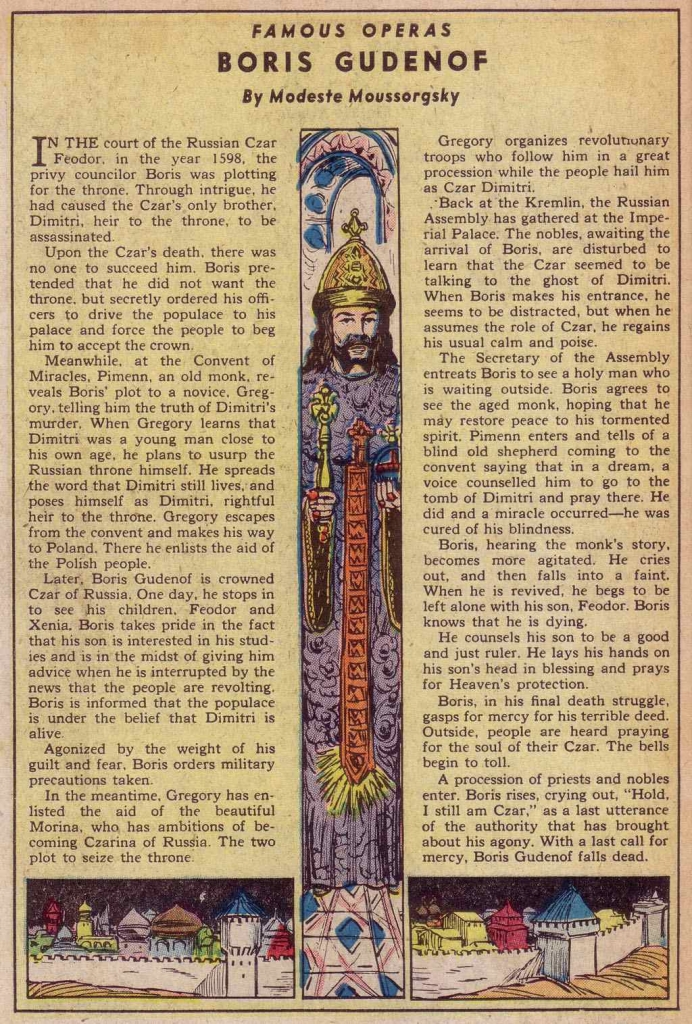 FAMOUS OPERAS
BORIS GUDENOF
By Modeste Moussorgsky

IN THE court of the Russian Czar Feodor, in the year 1598, the privy councilor Boris was plotting for the throne. Through intrigue, he had caused the Czar's only brother, Dimitri, heir to the throne, to be assassinated.

Upon the Czar's death, there was no one to succeed him. Boris pretended that he did not want the throne, but secretly ordered his officers to drive the populace to his palace and force the people to beg him to accept the crown.

Meanwhile, at the Convent of Miracles, Pimenn, an old monk, reveals Boris' plot to a novice, Gregory, telling him the truth of Dimitri's murder. When Gregory learns that Dimitri was a young man close to his own age, he plans to usurp the Russian throne himself. He spreads the word that Dimitri still lives, and poses himself as Dimitri, rightful heir to the throne. Gregory escapes from the convent and makes his way to Poland. There he enlists the aid of the Polish people.

Later, Boris Gudenof is crowned Czar of Russia. One day, he stops in to see his children, Feodor and Xenia. Boris takes pride in the fact that his son is interested in his studies and is in the midst of giving him advice when he is interrupted by the news that the people are revolting. Boris is informed that the populace is under the belief that Dimitri is alive.

Agonized by the weight of his guilt and fear, Boris orders military precautions taken.

In the meantime, Gregory has enlisted the aid of the beautiful Morina, who has ambitions of becoming Czarina of Russia. The two plot to seize the throne.

Gregory organizes revolutionary troops who follow him in a great procession while the people hail him as Czar Dimitri.

Back at the Kremlin, the Russian Assembly has gathered at the Imperial Palace. The nobles, awaiting the arrival of Boris, are disturbed to learn that the Czar seemed to be talking to the ghost of Dimitri. When Boris makes his entrance, he seems to be distracted, but when he assumes the role of Czar, he regains his usual calm and poise.

The Secretary of the Assembly entreats Boris to see a holy man who is waiting outside. Boris agrees to see the aged monk, hoping that he may restore peace to his tormented spirit. Pimenn enters and tells of a blind old shepherd coming to the convent saying that in a dream, a voice counselled him to go to the tomb of Dimitri and pray there. He did and a miracle occurred—he was cured of his blindness.

Boris, hearing the monk's story, becomes more agitated. He cries out, and then falls into a faint. When he is revived, he begs to be left alone with his son, Feodor. Boris knows that he is dying.

He counsels his son to be a good and just ruler. He lays his hands on his son's head in blessing and prays for Heaven's protection.

Boris, in his final death struggle, gasps for mercy for his terrible deed. Outside, people are heard praying for the soul of their Czar. The bells begin to toll.

A procession of priests and nobles enter. Boris rises, crying out, "Hold, I still am Czar," as a last utterance of the authority that has brought about his agony. With a last call for mercy, Boris Gudenof falls dead.